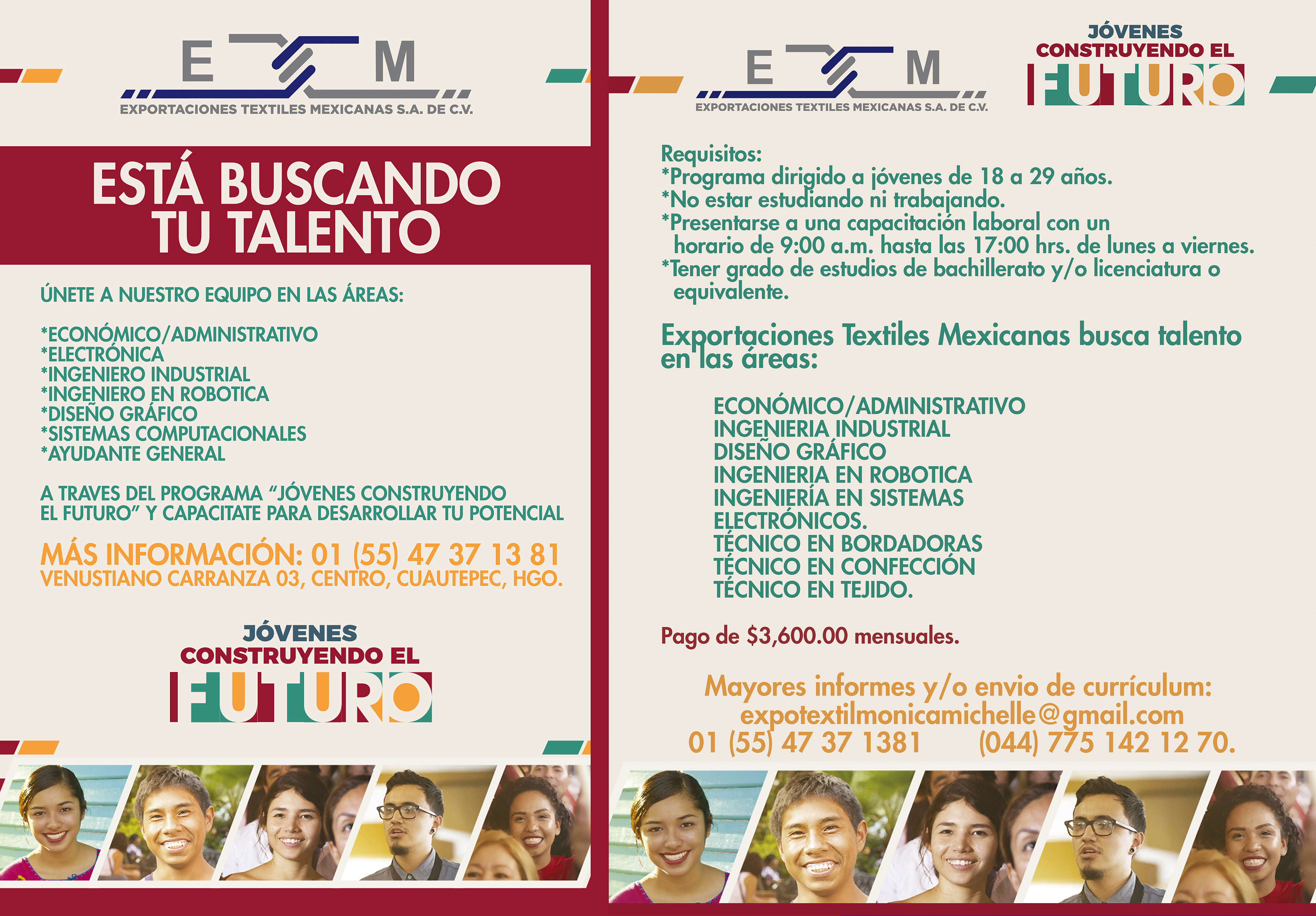 E M

EXPORTACIONES TEXTILES MEXICANAS S.A. DE C.V.

ESTÁ BUSCANDO TU TALENTO

ÚNETE A NUESTRO EQUIPO EN LAS ÁREAS:

*ECONÓMICO/ADMINISTRATIVO
*ELECTRÓNICA
*INGENIERO INDUSTRIAL
*INGENIERO EN ROBOTICA
*DISEÑO GRÁFICO
*SISTEMAS COMPUTACIONALES
*AYUDANTE GENERAL

A TRAVES DEL PROGRAMA "JÓVENES CONSTRUYENDO EL FUTURO" Y CAPACITATE PARA DESARROLLAR TU POTENCIAL

MÁS INFORMACIÓN: 01 (55) 47 37 13 81
VENUSTIANO CARRANZA 03, CENTRO, CUAUTEPEC, HGO.

JÓVENES
CONSTRUYENDO EL
FUTURO

E M

EXPORTACIONES TEXTILES MEXICANAS S.A. DE C.V.

JÓVENES
CONSTRUYENDO EL
FUTURO

Requisitos:
*Programa dirigido a jóvenes de 18 a 29 años.
*No estar estudiando ni trabajando.
*Presentarse a una capacitación laboral con un horario de 9:00 a.m. hasta las 17:00 hrs. de lunes a viernes.
*Tener grado de estudios de bachillerato y/o licenciatura o equivalente.

Exportaciones Textiles Mexicanas busca talento en las áreas:

ECONÓMICO/ADMINISTRATIVO
INGENIERIA INDUSTRIAL
DISEÑO GRÁFICO
INGENIERIA EN ROBOTICA
INGENIERÍA EN SISTEMAS ELECTRÓNICOS.
TÉCNICO EN BORDADORAS
TÉCNICO EN CONFECCIÓN
TÉCNICO EN TEJIDO.

Pago de $3,600.00 mensuales.

Mayores informes y/o envio de currículum:
expotextilmonicamichelle@gmail.com
01 (55) 47 37 1381 (044) 775 142 12 70.